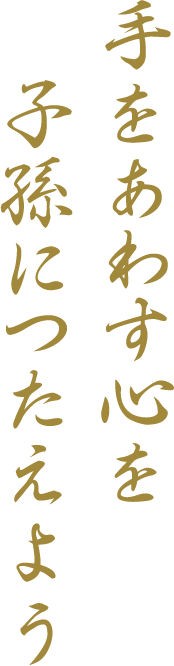 手をあわす心を
子孫につたえよう